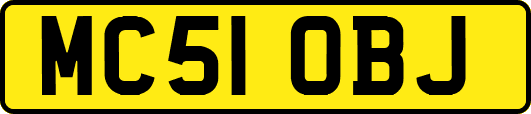 MC51 OBJ